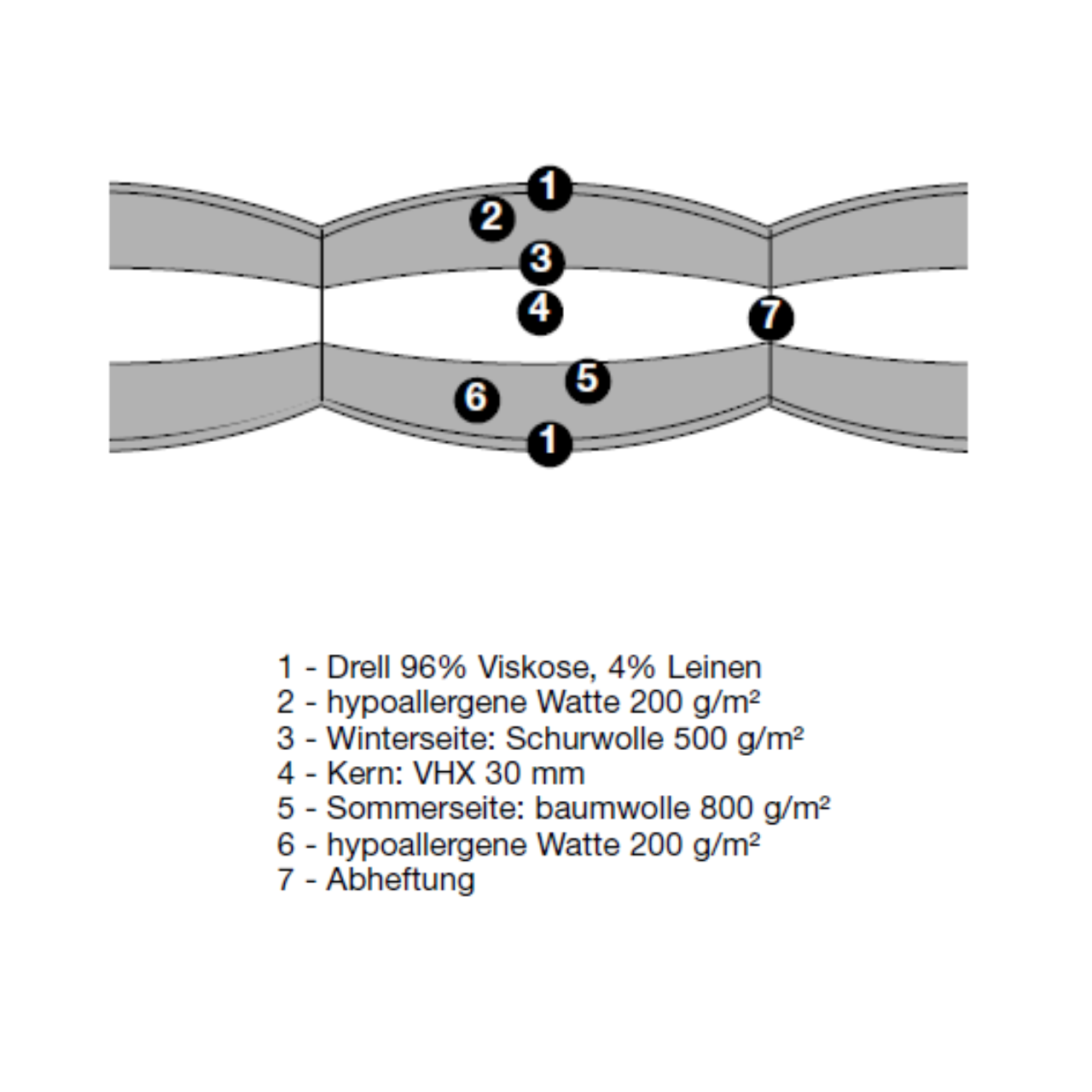 1
2
3
4
7
5
6
1

1 - Drell 96% Viskose, 4% Leinen
2 - hypoallergene Watte 200 g/m²
3 - Winterseite: Schurwolle 500 g/m²
4 - Kern: VHX 30 mm
5 - Sommerseite: baumwolle 800 g/m²
6 - hypoallergene Watte 200 g/m²
7 - Abheftung